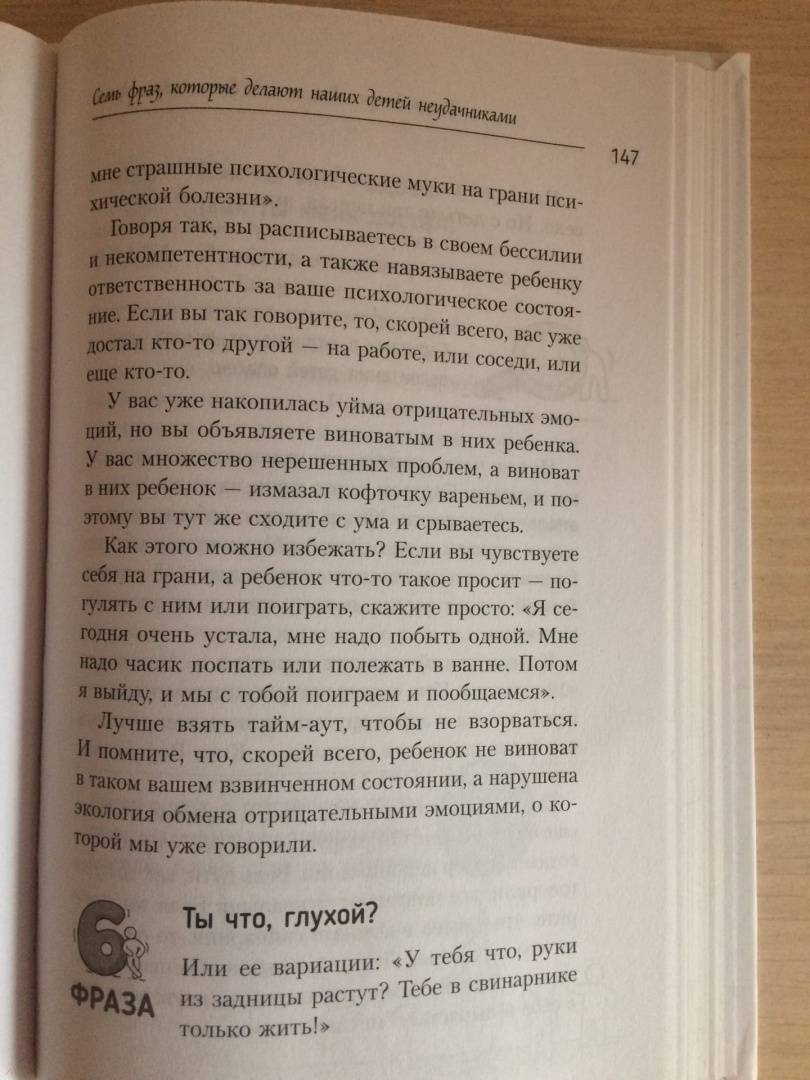 Семь фраз, которые делают наших детей неудачниками

147

мне страшные психологические муки на грани психической болезни».

Говоря так, вы расписываетесь в своем бессилии и некомпетентности, а также навязываете ребенку ответственность за ваше психологическое состояние. Если вы так говорите, то, скорей всего, вас уже достал кто-то другой — на работе, или соседи, или еще кто-то.

У вас уже накопилась уйма отрицательных эмоций, но вы объявляете виноватым в них ребенка. У вас множество нерешенных проблем, а виноват в них ребенок — измазал кофточку вареньем, и поэтому вы тут же сходите с ума и срываетесь.

Как этого можно избежать? Если вы чувствуете себя на грани, а ребенок что-то такое просит — погулять с ним или поиграть, скажите просто: «Я сегодня очень устала, мне надо побыть одной. Мне надо часик поспать или полежать в ванне. Потом я выйду, и мы с тобой поиграем и пообщаемся».

Лучше взять тайм-аут, чтобы не взорваться. И помните, что, скорей всего, ребенок не виноват в таком вашем взвинченном состоянии, а нарушена экология обмена отрицательными эмоциями, о которой мы уже говорили.

6 ФРАЗА

Ты что, глухой?

Или ее вариации: «У тебя что, руки из задницы растут? Тебе в свинарнике только жить!»